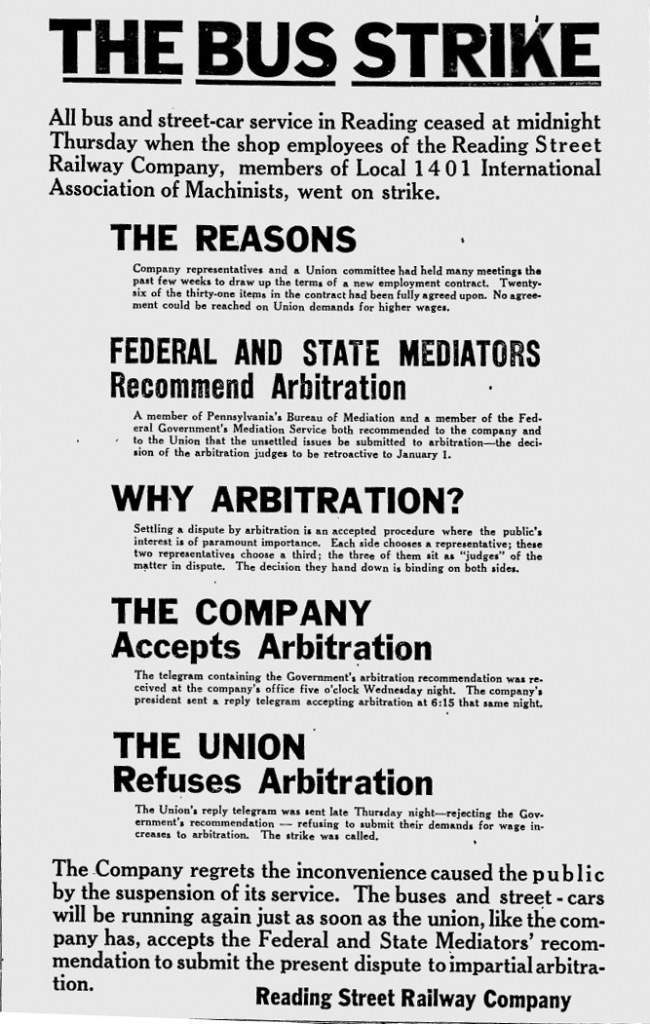 THE BUS STRIKE

All bus and street-car service in Reading ceased at midnight Thursday when the shop employees of the Reading Street Railway Company, members of Local 1401 International Association of Machinists, went on strike.

THE REASONS

Company representatives and a Union committee had held many meetings the past few weeks to draw up the terms of a new employment contract. Twenty-six of the thirty-one items in the contract had been fully agreed upon. No agreement could be reached on Union demands for higher wages.

FEDERAL AND STATE MEDIATORS
Recommend Arbitration

A member of Pennsylvania's Bureau of Mediation and a member of the Federal Government's Mediation Service both recommended to the company and to the Union that the unsettled issues be submitted to arbitration—the decision of the arbitration judges to be retroactive to January 1.

WHY ARBITRATION?

Settling a dispute by arbitration is an accepted procedure where the public's interest is of paramount importance. Each side chooses a representative; these two representatives choose a third; the three of them sit as "judges" of the matter in dispute. The decision they hand down is binding on both sides.

THE COMPANY
Accepts Arbitration

The telegram containing the Government's arbitration recommendation was received at the company's office five o'clock Wednesday night. The company's president sent a reply telegram accepting arbitration at 6:15 that same night.

THE UNION
Refuses Arbitration

The Union's reply telegram was sent late Thursday night—rejecting the Government's recommendation — refusing to submit their demands for wage increases to arbitration. The strike was called.

The Company regrets the inconvenience caused the public by the suspension of its service. The buses and street-cars will be running again just as soon as the union, like the company has, accepts the Federal and State Mediators' recommendation to submit the present dispute to impartial arbitration.

Reading Street Railway Company